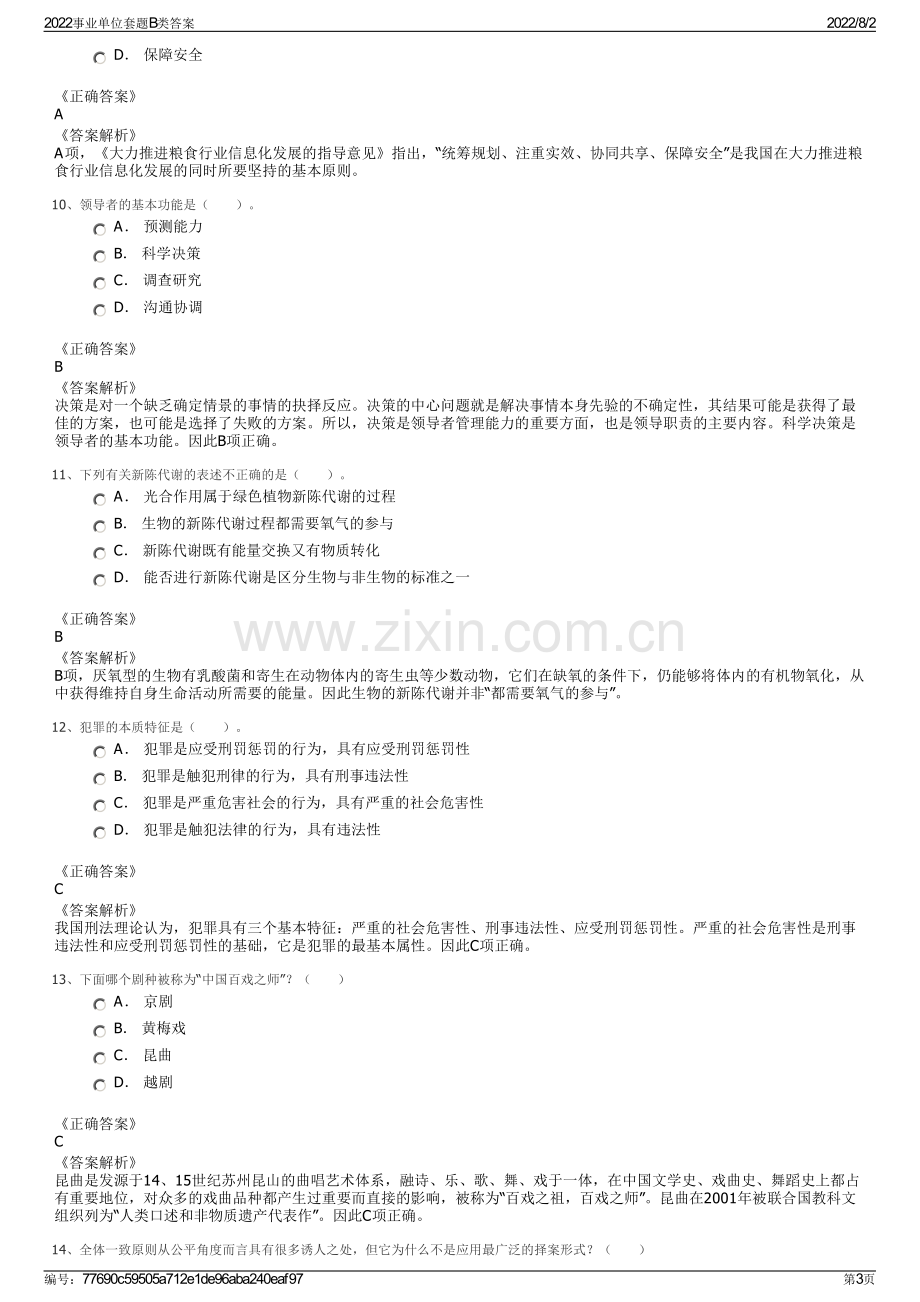 2022事业单位套题B类答案

2022/8/2

D. 保障安全

《正确答案》
A
《答案解析》
A项，《大力推进粮食行业信息化发展的指导意见》指出，“统筹规划、注重实效、协同共享、保障安全”是我国在大力推进粮食行业信息化发展的同时所要坚持的基本原则。

10、领导者的基本功能是（ ）。
A. 预测能力
B. 科学决策
C. 调查研究
D. 沟通协调

《正确答案》
B
《答案解析》
决策是对一个缺乏确定情景的事情的抉择反应。决策的中心问题就是解决事情本身先验的不确定性，其结果可能是获得了最佳的方案，也可能是选择了失败的方案。所以，决策是领导者管理能力的重要方面，也是领导职责的主要内容。科学决策是领导者的基本功能。因此B项正确。

11、下列有关新陈代谢的表述不正确的是（ ）。
A. 光合作用属于绿色植物新陈代谢的过程
B. 生物的新陈代谢过程都需要氧气的参与
C. 新陈代谢既有能量交换又有物质转化
D. 能否进行新陈代谢是区分生物与非生物的标准之一

《正确答案》
B
《答案解析》
B项，厌氧型的生物有乳酸菌和寄生在动物体内的寄生虫等少数动物，它们在缺氧的条件下，仍能够将体内的有机物氧化，从中获得维持自身生命活动所需要的能量。因此生物的新陈代谢并非“都需要氧气的参与”。

12、犯罪的本质特征是（ ）。
A. 犯罪是应受刑罚惩罚的行为，具有应受刑罚惩罚性
B. 犯罪是触犯刑律的行为，具有刑事违法性
C. 犯罪是严重危害社会的行为，具有严重的社会危害性
D. 犯罪是触犯法律的行为，具有违法性

《正确答案》
C
《答案解析》
我国刑法理论认为，犯罪具有三个基本特征：严重的社会危害性、刑事违法性、应受刑罚惩罚性。严重的社会危害性是刑事违法性和应受刑罚惩罚性的基础，它是犯罪的最基本属性。因此C项正确。

13、下面哪个剧种被称为“中国百戏之师”？（ ）
A. 京剧
B. 黄梅戏
C. 昆曲
D. 越剧

《正确答案》
C
《答案解析》
昆曲是发源于14、15世纪苏州昆山的曲唱艺术体系，融诗、乐、歌、舞、戏于一体，在中国文学史、戏曲史、舞蹈史上都占有重要地位，对众多的戏曲品种都产生过重要而直接的影响，被称为“百戏之祖，百戏之师”。昆曲在2001年被联合国教科文组织列为“人类口述和非物质遗产代表作”。因此C项正确。

14、全体一致原则从公平角度而言具有很多诱人之处，但它为什么不是应用最广泛的择案形式？（ ）

编号：77690c59505a712e1de96aba240eaf97

第3页

www.zixin.com.cn